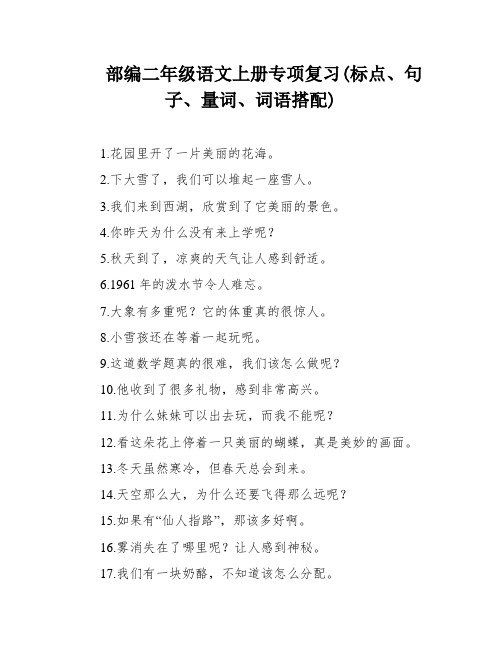 部编二年级语文上册专项复习(标点、句子、量词、词语搭配)

1.花园里开了一片美丽的花海。

2.下大雪了，我们可以堆起一座雪人。

3.我们来到西湖，欣赏到了它美丽的景色。

4.你昨天为什么没有来上学呢？

5.秋天到了，凉爽的天气让人感到舒适。

6.1961 年的泼水节令人难忘。

7.大象有多重呢？它的体重真的很惊人。

8.小雪孩还在等着一起玩呢。

9.这道数学题真的很难，我们该怎么做呢？

10.他收到了很多礼物，感到非常高兴。

11.为什么妹妹可以出去玩，而我不能呢？

12.看这朵花上停着一只美丽的蝴蝶，真是美妙的画面。

13.冬天虽然寒冷，但春天总会到来。

14.天空那么大，为什么还要飞得那么远呢？

15.如果有“仙人指路”，那该多好啊。

16.雾消失在了哪里呢？让人感到神秘。

17.我们有一块奶酪，不知道该怎么分配。